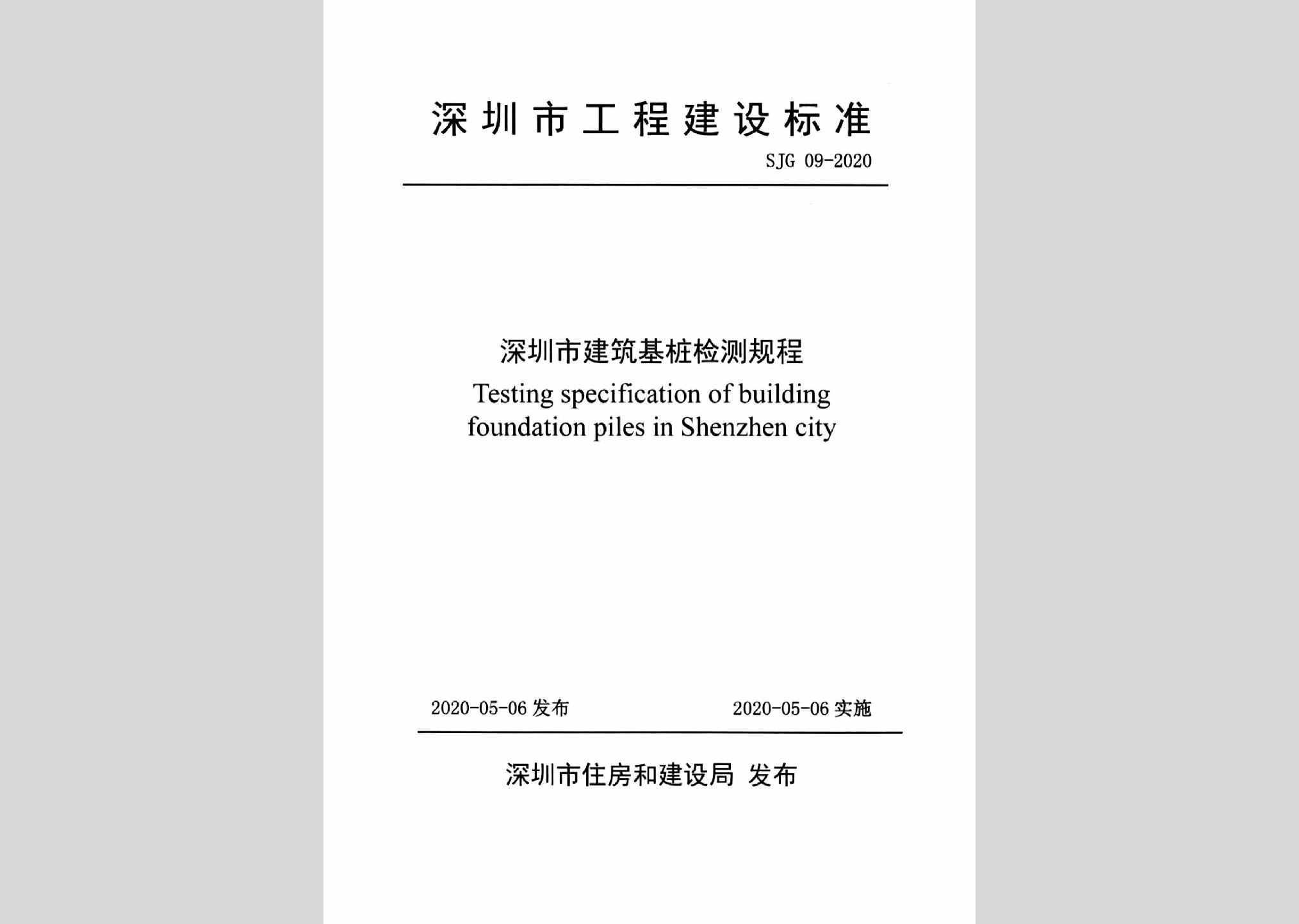 深圳市工程建设标准

SJG 09-2020

深圳市建筑基桩检测规程

Testing specification of building foundation piles in Shenzhen city

2020-05-06 发布

2020-05-06 实施

深圳市住房和建设局 发布